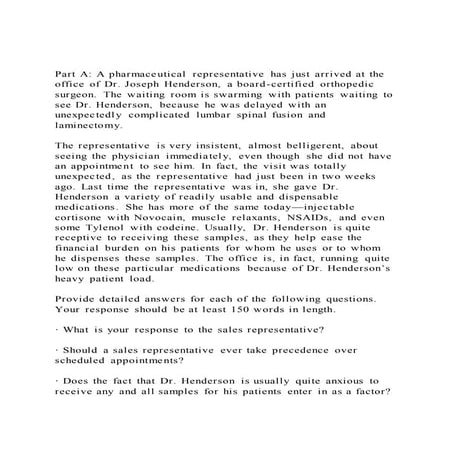 Part A: A pharmaceutical representative has just arrived at the office of Dr. Joseph Henderson, a board-certified orthopedic surgeon. The waiting room is swarming with patients waiting to see Dr. Henderson, because he was delayed with an unexpectedly complicated lumbar spinal fusion and laminectomy.

The representative is very insistent, almost belligerent, about seeing the physician immediately, even though she did not have an appointment to see him. In fact, the visit was totally unexpected, as the representative had just been in two weeks ago. Last time the representative was in, she gave Dr. Henderson a variety of readily usable and dispensable medications. She has more of the same today—injectable cortisone with Novocain, muscle relaxants, NSAIDs, and even some Tylenol with codeine. Usually, Dr. Henderson is quite receptive to receiving these samples, as they help ease the financial burden on his patients for whom he uses or to whom he dispenses these samples. The office is, in fact, running quite low on these particular medications because of Dr. Henderson's heavy patient load.

Provide detailed answers for each of the following questions. Your response should be at least 150 words in length.

· What is your response to the sales representative?

· Should a sales representative ever take precedence over scheduled appointments?

· Does the fact that Dr. Henderson is usually quite anxious to receive any and all samples for his patients enter in as a factor?